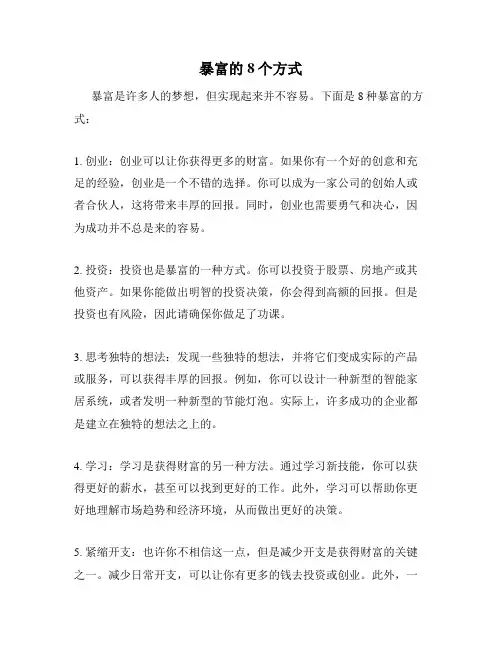 暴富的 8 个方式

暴富是许多人的梦想，但实现起来并不容易。下面是 8 种暴富的方式：

1. 创业：创业可以让你获得更多的财富。如果你有一个好的创意和充足的经验，创业是一个不错的选择。你可以成为一家公司的创始人或者合伙人，这将带来丰厚的回报。同时，创业也需要勇气和决心，因为成功并不总是来的容易。

2. 投资：投资也是暴富的一种方式。你可以投资于股票、房地产或其他资产。如果你能做出明智的投资决策，你会得到高额的回报。但是投资也有风险，因此请确保你做足了功课。

3. 思考独特的想法：发现一些独特的想法，并将它们变成实际的产品或服务，可以获得丰厚的回报。例如，你可以设计一种新型的智能家居系统，或者发明一种新型的节能灯泡。实际上，许多成功的企业都是建立在独特的想法之上的。

4. 学习：学习是获得财富的另一种方法。通过学习新技能，你可以获得更好的薪水，甚至可以找到更好的工作。此外，学习可以帮助你更好地理解市场趋势和经济环境，从而做出更好的决策。

5. 紧缩开支：也许你不相信这一点，但是减少开支是获得财富的关键之一。减少日常开支，可以让你有更多的钱去投资或创业。此外，一